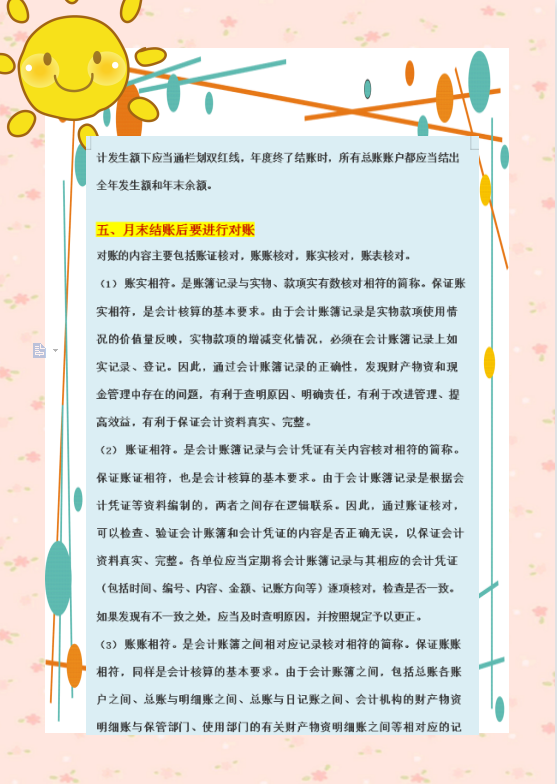 计发生额下应当通栏划双红线，年度终了结账时，所有总账账户都应当结出全年发生额和年末余额。

五、月末结账后要进行对账

对账的内容主要包括账证核对，账账核对，账实核对，账表核对。

（1）账实相符。是账簿记录与实物、款项实有数核对相符的简称。保证账实相符，是会计核算的基本要求。由于会计账簿记录是实物款项使用情况的价值量反映，实物款项的增减变化情况，必须在会计账簿记录上如实记录、登记。因此，通过会计账簿记录的正确性，发现财产物资和现金管理中存在的问题，有利于查明原因、明确责任，有利于改进管理、提高效益，有利于保证会计资料真实、完整。

（2）账证相符。是会计账簿记录与会计凭证有关内容核对相符的简称。保证账证相符，也是会计核算的基本要求。由于会计账簿记录是根据会计凭证等资料编制的，两者之间存在逻辑联系。因此，通过账证核对，可以检查、验证会计账簿和会计凭证的内容是否正确无误，以保证会计资料真实、完整。各单位应当定期将会计账簿记录与其相应的会计凭证（包括时间、编号、内容、金额、记账方向等）逐项核对，检查是否一致。如果发现有不一致之处，应当及时查明原因，并按照规定予以更正。

（3）账账相符。是会计账簿之间相对应记录核对相符的简称。保证账账相符，同样是会计核算的基本要求。由于会计账簿之间，包括总账各账户之间、总账与明细账之间、总账与日记账之间、会计机构的财产物资明细账与保管部门、使用部门的有关财产物资明细账之间等相对应的记